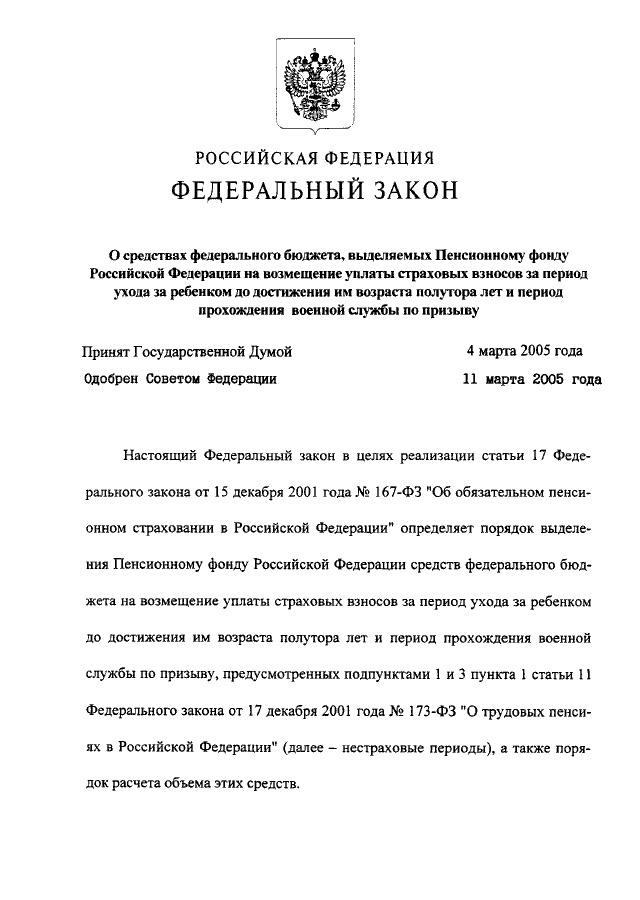 РОССИЙСКАЯ ФЕДЕРАЦИЯ

ФЕДЕРАЛЬНЫЙ ЗАКОН

О средствах федерального бюджета, выделяемых Пенсионному фонду Российской Федерации на возмещение уплаты страховых взносов за период ухода за ребенком до достижения им возраста полутора лет и период прохождения военной службы по призыву

Принят Государственной Думой 4 марта 2005 года

Одобрен Советом Федерации 11 марта 2005 года

Настоящий Федеральный закон в целях реализации статьи 17 Федерального закона от 15 декабря 2001 года № 167-ФЗ "Об обязательном пенсионном страховании в Российской Федерации" определяет порядок выделения Пенсионному фонду Российской Федерации средств федерального бюджета на возмещение уплаты страховых взносов за период ухода за ребенком до достижения им возраста полутора лет и период прохождения военной службы по призыву, предусмотренных подпунктами 1 и 3 пункта 1 статьи 11 Федерального закона от 17 декабря 2001 года № 173-ФЗ "О трудовых пенсиях в Российской Федерации" (далее – нестраховые периоды), а также порядок расчета объема этих средств.